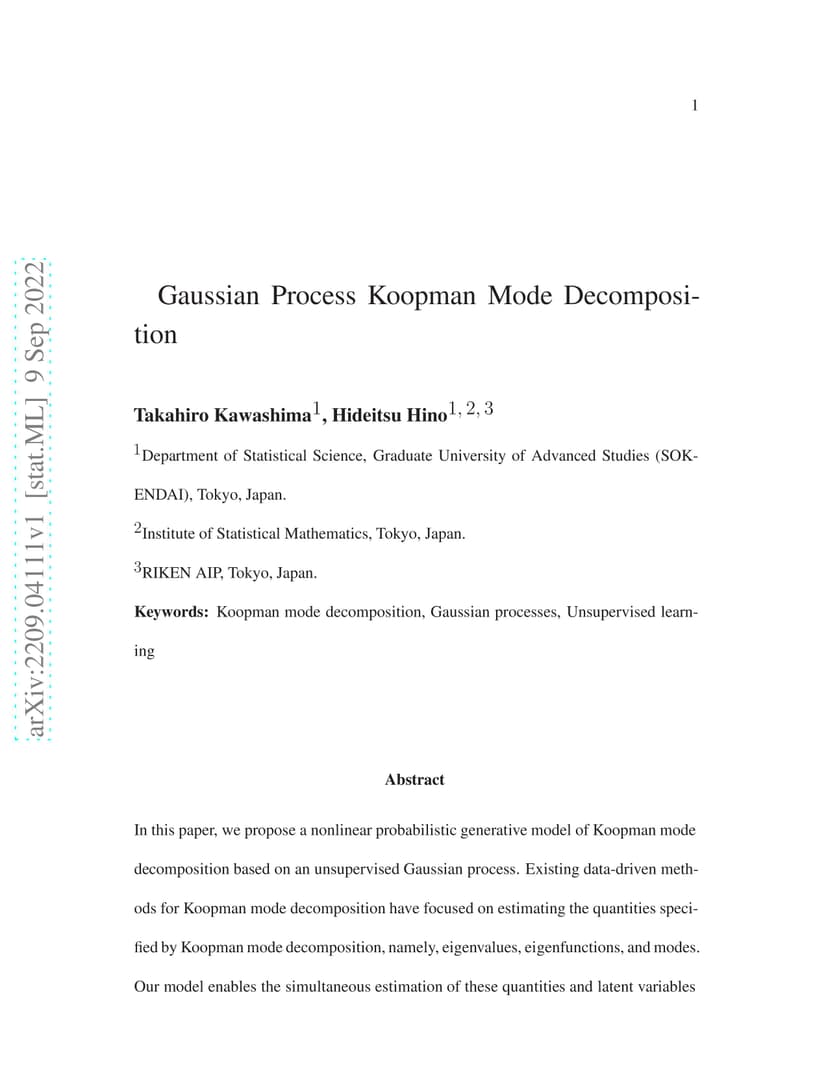 1

arXiv:2209.04111v1 [stat.ML] 9 Sep 2022

Gaussian Process Koopman Mode Decomposition

Takahiro Kawashima$^{1}$, Hideitsu Hino$^{1, 2, 3}$

$^{1}$Department of Statistical Science, Graduate University of Advanced Studies (SOKENDAI), Tokyo, Japan.

$^{2}$Institute of Statistical Mathematics, Tokyo, Japan.

$^{3}$RIKEN AIP, Tokyo, Japan.

Keywords: Koopman mode decomposition, Gaussian processes, Unsupervised learning

Abstract

In this paper, we propose a nonlinear probabilistic generative model of Koopman mode decomposition based on an unsupervised Gaussian process. Existing data-driven methods for Koopman mode decomposition have focused on estimating the quantities specified by Koopman mode decomposition, namely, eigenvalues, eigenfunctions, and modes. Our model enables the simultaneous estimation of these quantities and latent variables